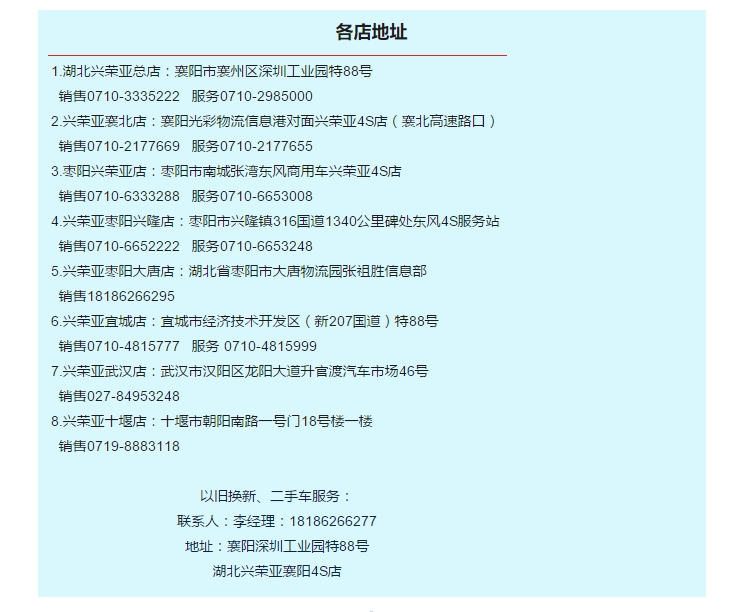 各店地址

1.湖北兴荣亚总店：襄阳市襄州区深圳工业园特88号
销售0710-3335222 服务0710-2985000

2.兴荣亚襄北店：襄阳光彩物流信息港对面兴荣亚4S店（襄北高速路口）
销售0710-2177669 服务0710-2177655

3.枣阳兴荣亚店：枣阳市南城张湾东风商用车兴荣亚4S店
销售0710-6333288 服务0710-6653008

4.兴荣亚枣阳兴隆店：枣阳市兴隆镇316国道1340公里碑处东风4S服务站
销售0710-6652222 服务0710-6653248

5.兴荣亚枣阳大唐店：湖北省枣阳市大唐物流园张祖胜信息部
销售18186266295

6.兴荣亚宜城店：宜城市经济技术开发区（新207国道）特88号
销售0710-4815777 服务 0710-4815999

7.兴荣亚武汉店：武汉市汉阳区龙阳大道升官渡汽车市场46号
销售027-84953248

8.兴荣亚十堰店：十堰市朝阳南路一号门18号楼一楼
销售0719-8883118

以旧换新、二手车服务：
联系人：李经理：18186266277
地址：襄阳深圳工业园特88号
湖北兴荣亚襄阳4S店